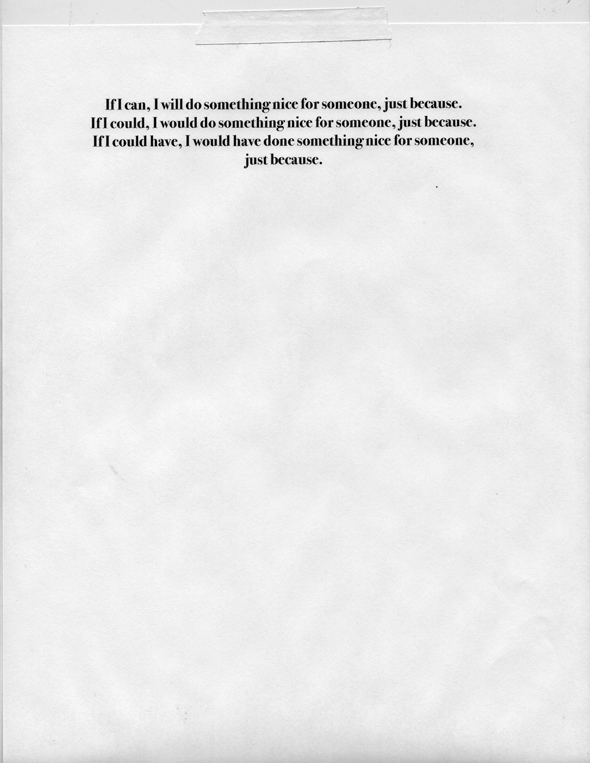 If I can, I will do something nice for someone, just because.
If I could, I would do something nice for someone, just because.
If I could have, I would have done something nice for someone, just because.